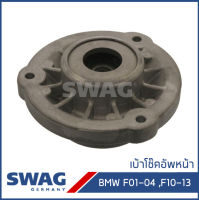 SWAG

เบ้าโช๊คอัพหน้า

SWAG
GERMANY

BMW F01-04 ,F10-13